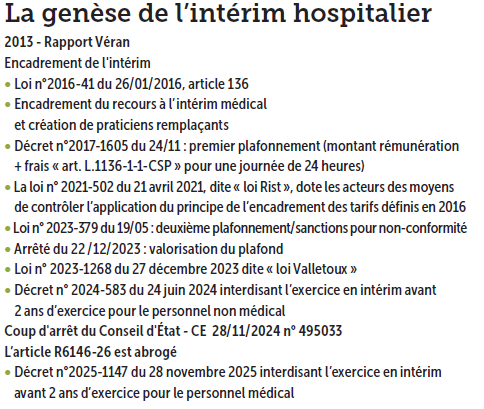 La genèse de l'intérim hospitalier

2013 - Rapport Véran

Encadrement de l'intérim

• Loi n°2016-41 du 26/01/2016, article 136
• Encadrement du recours à l'intérim médical et création de praticiens remplaçants
• Décret n°2017-1605 du 24/11 : premier plafonnement (montant rémunération + frais « art. L.1136-1-1-CSP » pour une journée de 24 heures)
• La loi n° 2021-502 du 21 avril 2021, dite « loi Rist », dote les acteurs des moyens de contrôler l'application du principe de l'encadrement des tarifs définis en 2016
• Loi n° 2023-379 du 19/05 : deuxième plafonnement/sanctions pour non-conformité
• Arrêté du 22 /12/2023 : valorisation du plafond
• Loi n° 2023-1268 du 27 décembre 2023 dite « loi Valletoux »
• Décret n° 2024-583 du 24 juin 2024 interdisant l'exercice en intérim avant 2 ans d'exercice pour le personnel non médical

Coup d'arrêt du Conseil d'État - CE 28/11/2024 n° 495033

L'article R6146-26 est abrogé

• Décret n°2025-1147 du 28 novembre 2025 interdisant l'exercice en intérim avant 2 ans d'exercice pour le personnel médical